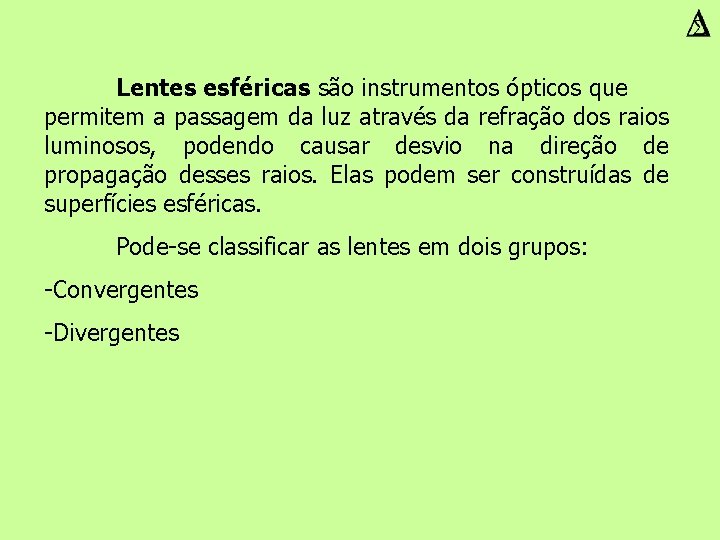 Lentes esféricas são instrumentos ópticos que permitem a passagem da luz através da refração dos raios luminosos, podendo causar desvio na direção de propagação desses raios. Elas podem ser construídas de superfícies esféricas.

Pode-se classificar as lentes em dois grupos:

-Convergentes

-Divergentes